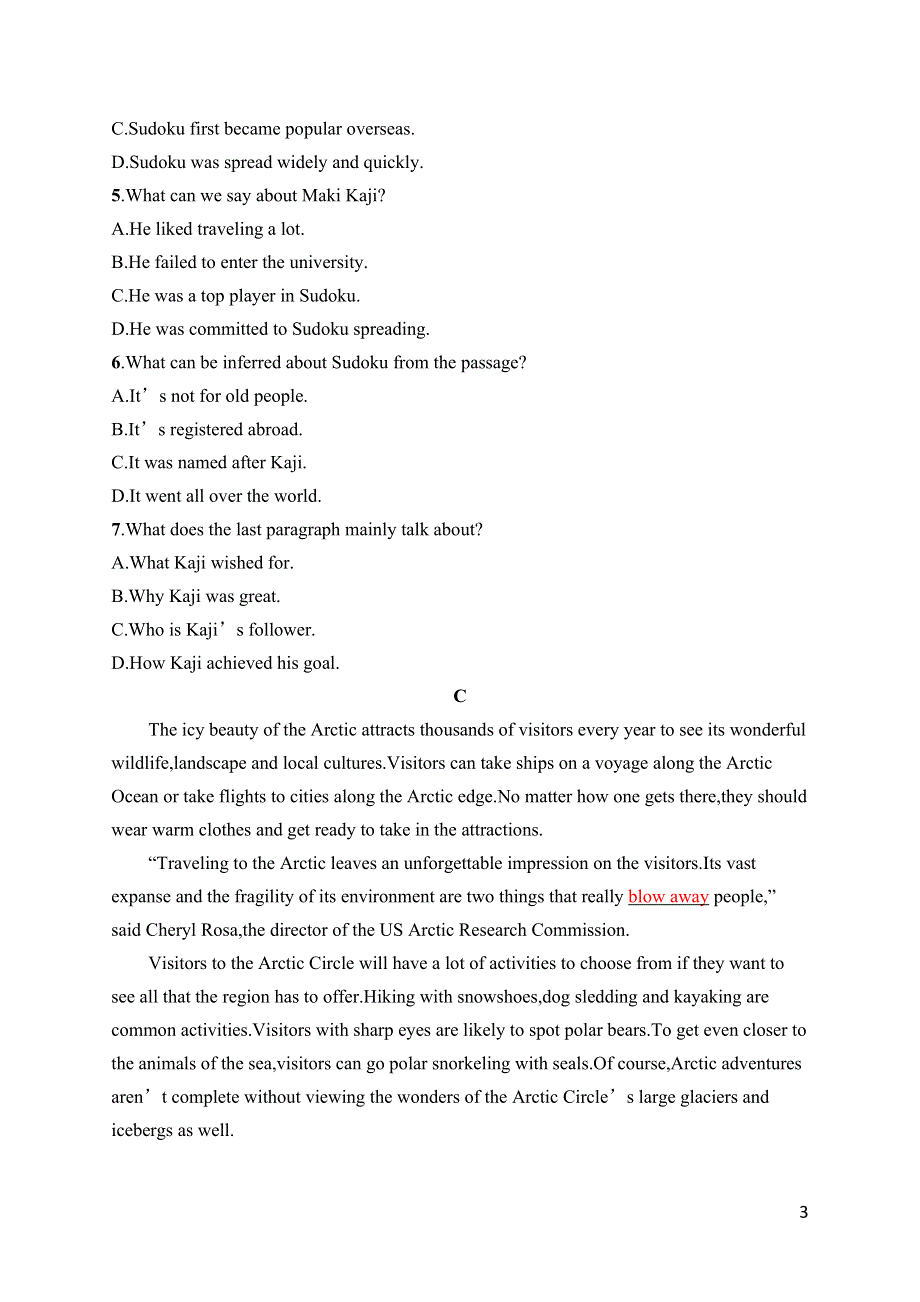 C.Sudoku first became popular overseas.
D.Sudoku was spread widely and quickly.
5.What can we say about Maki Kaji?
A.He liked traveling a lot.
B.He failed to enter the university.
C.He was a top player in Sudoku.
D.He was committed to Sudoku spreading.
6.What can be inferred about Sudoku from the passage?
A.It’s not for old people.
B.It’s registered abroad.
C.It was named after Kaji.
D.It went all over the world.
7.What does the last paragraph mainly talk about?
A.What Kaji wished for.
B.Why Kaji was great.
C.Who is Kaji’s follower.
D.How Kaji achieved his goal.

C

The icy beauty of the Arctic attracts thousands of visitors every year to see its wonderful wildlife,landscape and local cultures.Visitors can take ships on a voyage along the Arctic Ocean or take flights to cities along the Arctic edge.No matter how one gets there,they should wear warm clothes and get ready to take in the attractions.

“Traveling to the Arctic leaves an unforgettable impression on the visitors.Its vast expanse and the fragility of its environment are two things that really blow away people,” said Cheryl Rosa,the director of the US Arctic Research Commission.

Visitors to the Arctic Circle will have a lot of activities to choose from if they want to see all that the region has to offer.Hiking with snowshoes,dog sledding and kayaking are common activities.Visitors with sharp eyes are likely to spot polar bears.To get even closer to the animals of the sea,visitors can go polar snorkeling with seals.Of course,Arctic adventures aren’t complete without viewing the wonders of the Arctic Circle’s large glaciers and icebergs as well.

3